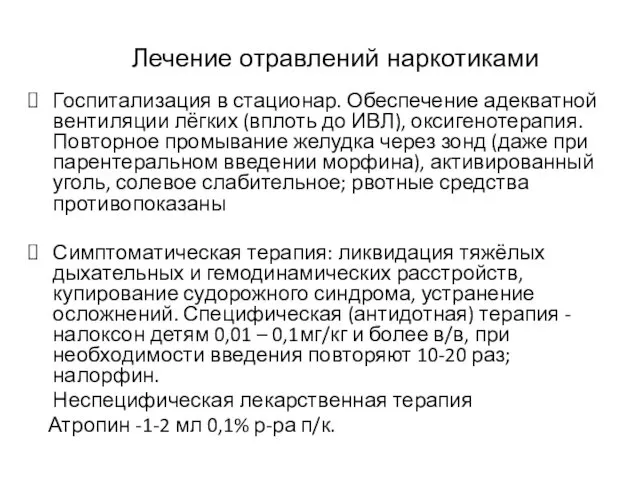 Лечение отравлений наркотиками

Госпитализация в стационар. Обеспечение адекватной вентиляции лёгких (вплоть до ИВЛ), оксигенотерапия. Повторное промывание желудка через зонд (даже при парентеральном введении морфина), активированный уголь, солевое слабительное; рвотные средства противопоказаны

Симптоматическая терапия: ликвидация тяжёлых дыхательных и гемодинамических расстройств, купирование судорожного синдрома, устранение осложнений. Специфическая (антидотная) терапия - налоксон детям 0,01 – 0,1мг/кг и более в/в, при необходимости введения повторяют 10-20 раз; налорфин.

Неспецифическая лекарственная терапия

Атропин -1-2 мл 0,1% р-ра п/к.